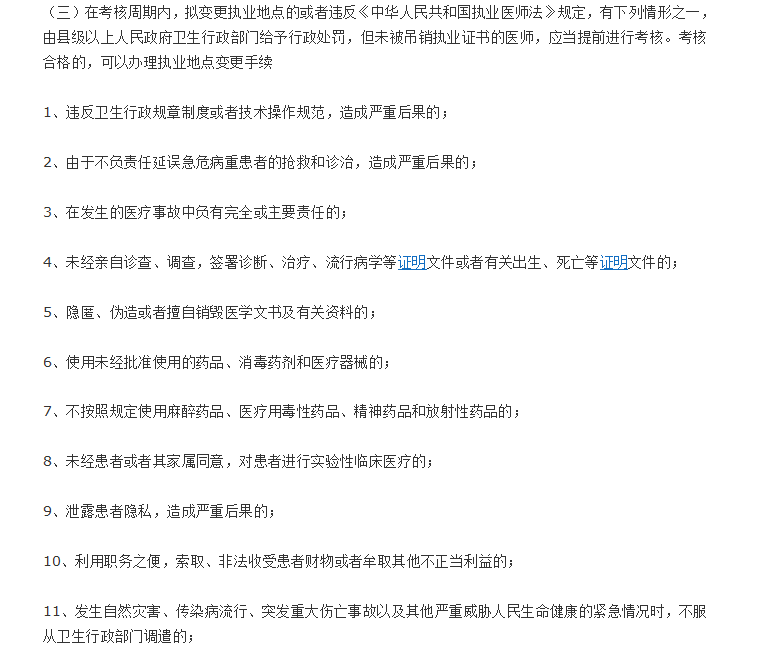 （三）在考核周期内，拟变更执业地点的或者违反《中华人民共和国执业医师法》规定，有下列情形之一，由县级以上人民政府卫生行政部门给予行政处罚，但未被吊销执业证书的医师，应当提前进行考核。考核合格的，可以办理执业地点变更手续

1、违反卫生行政规章制度或者技术操作规范，造成严重后果的；

2、由于不负责任延误急危病重患者的抢救和诊治，造成严重后果的；

3、在发生的医疗事故中负有完全或主要责任的；

4、未经亲自诊查、调查，签署诊断、治疗、流行病学等证明文件或者有关出生、死亡等证明文件的；

5、隐匿、伪造或者擅自销毁医学文书及有关资料的；

6、使用未经批准使用的药品、消毒药剂和医疗器械的；

7、不按照规定使用麻醉药品、医疗用毒性药品、精神药品和放射性药品的；

8、未经患者或者其家属同意，对患者进行实验性临床医疗的；

9、泄露患者隐私，造成严重后果的；

10、利用职务之便，索取、非法收受患者财物或者牟取其他不正当利益的；

11、发生自然灾害、传染病流行、突发重大伤亡事故以及其他严重威胁人民生命健康的紧急情况时，不服从卫生行政部门调遣的；